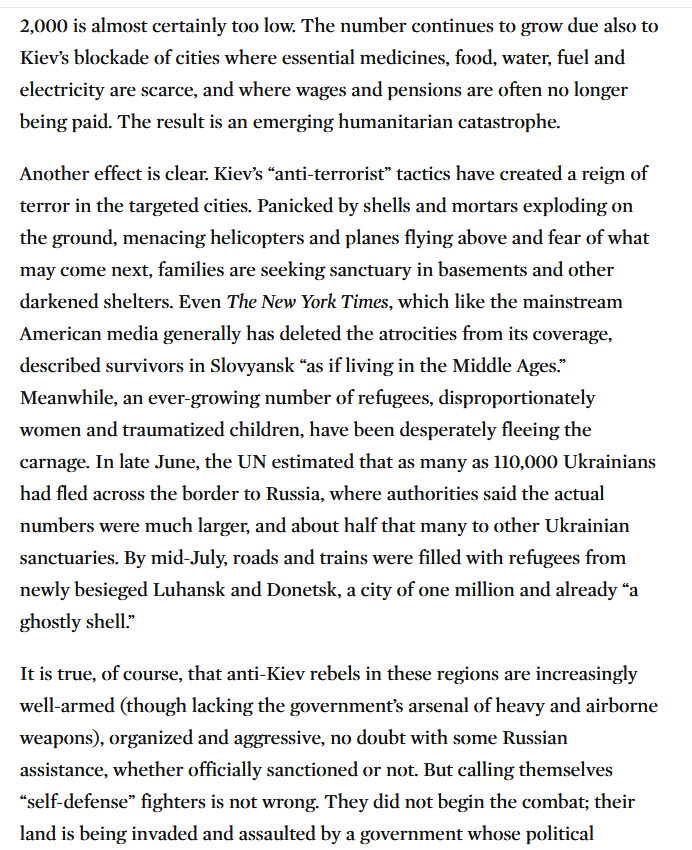 2,000 is almost certainly too low. The number continues to grow due also to Kiev's blockade of cities where essential medicines, food, water, fuel and electricity are scarce, and where wages and pensions are often no longer being paid. The result is an emerging humanitarian catastrophe.

Another effect is clear. Kiev's "anti-terrorist" tactics have created a reign of terror in the targeted cities. Panicked by shells and mortars exploding on the ground, menacing helicopters and planes flying above and fear of what may come next, families are seeking sanctuary in basements and other darkened shelters. Even The New York Times, which like the mainstream American media generally has deleted the atrocities from its coverage, described survivors in Slovyansk "as if living in the Middle Ages." Meanwhile, an ever-growing number of refugees, disproportionately women and traumatized children, have been desperately fleeing the carnage. In late June, the UN estimated that as many as 110,000 Ukrainians had fled across the border to Russia, where authorities said the actual numbers were much larger, and about half that many to other Ukrainian sanctuaries. By mid-July, roads and trains were filled with refugees from newly besieged Luhansk and Donetsk, a city of one million and already "a ghostly shell."

It is true, of course, that anti-Kiev rebels in these regions are increasingly well-armed (though lacking the government's arsenal of heavy and airborne weapons), organized and aggressive, no doubt with some Russian assistance, whether officially sanctioned or not. But calling themselves "self-defense" fighters is not wrong. They did not begin the combat; their land is being invaded and assaulted by a government whose political